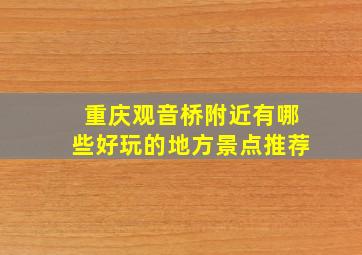 重庆观音桥附近有哪些好玩的地方景点推荐